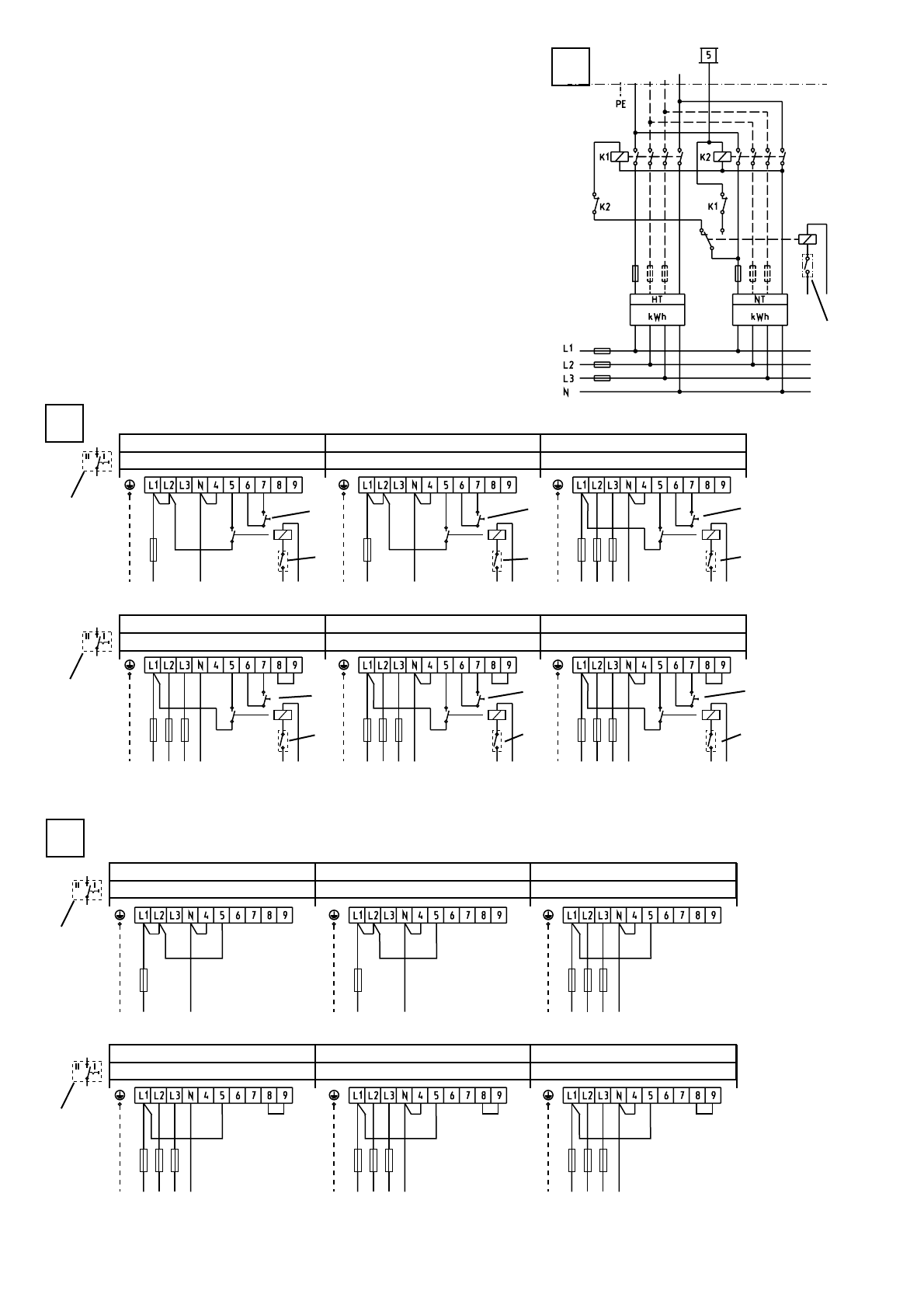 5

PE

K1

K2

K2

K1

HT

kWh

NT

kWh

L1

L2

L3

N

II I

L1 L2 L3 N 4 5 6 7 8 9

L1 L2 L3 N 4 5 6 7 8 9

L1 L2 L3 N 4 5 6 7 8 9

II I

L1 L2 L3 N 4 5 6 7 8 9

L1 L2 L3 N 4 5 6 7 8 9

L1 L2 L3 N 4 5 6 7 8 9

II I

L1 L2 L3 N 4 5 6 7 8 9

L1 L2 L3 N 4 5 6 7 8 9

L1 L2 L3 N 4 5 6 7 8 9

II I

L1 L2 L3 N 4 5 6 7 8 9

L1 L2 L3 N 4 5 6 7 8 9

L1 L2 L3 N 4 5 6 7 8 9